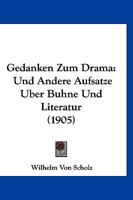 Gedanken Zum Drama: Und Andere Aufsatze Uber Buhne Und Literatur (1905)

Wilhelm Von Scholz